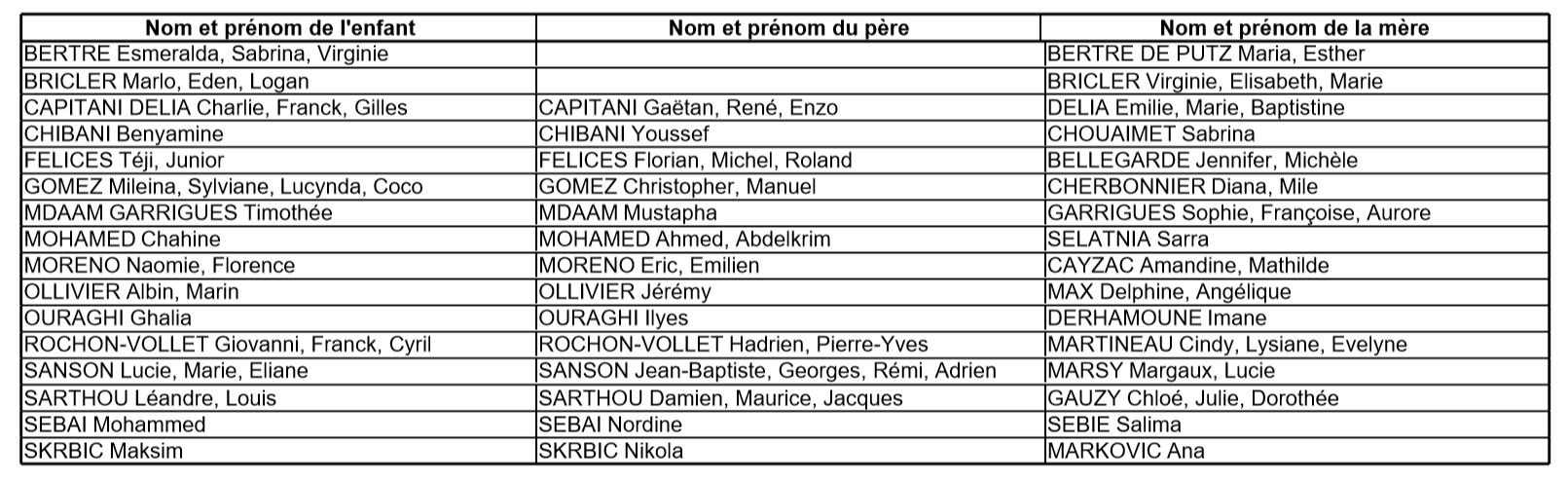 | Nom et prénom de l'enfant | Nom et prénom du père | Nom et prénom de la mère |
|---|---|---|
| BERTRE Esmeralda, Sabrina, Virginie | | BERTRE DE PUTZ Maria, Esther |
| BRICLER Marlo, Eden, Logan | | BRICLER Virginie, Elisabeth, Marie |
| CAPITANI DELIA Charlie, Franck, Gilles | CAPITANI Gaëtan, René, Enzo | DELIA Emilie, Marie, Baptistine |
| CHIBANI Benyamine | CHIBANI Youssef | CHOUAIMET Sabrina |
| FELICES Téji, Junior | FELICES Florian, Michel, Roland | BELLEGARDE Jennifer, Michèle |
| GOMEZ Mileina, Sylviane, Lucynda, Coco | GOMEZ Christopher, Manuel | CHERBONNIER Diana, Mile |
| MDAAM GARRIGUES Timothée | MDAAM Mustapha | GARRIGUES Sophie, Françoise, Aurore |
| MOHAMED Chahine | MOHAMED Ahmed, Abdelkrim | SELATNIA Sarra |
| MORENO Naomie, Florence | MORENO Eric, Emilien | CAYZAC Amandine, Mathilde |
| OLLIVIER Albin, Marin | OLLIVIER Jérémy | MAX Delphine, Angélique |
| OURAGHI Ghalia | OURAGHI Ilyes | DERHAMOUNE Imane |
| ROCHON-VOLLET Giovanni, Franck, Cyril | ROCHON-VOLLET Hadrien, Pierre-Yves | MARTINEAU Cindy, Lysiane, Evelyne |
| SANSON Lucie, Marie, Eliane | SANSON Jean-Baptiste, Georges, Rémi, Adrien | MARSY Margaux, Lucie |
| SARTHOU Léandre, Louis | SARTHOU Damien, Maurice, Jacques | GAUZY Chloé, Julie, Dorothée |
| SEBAI Mohammed | SEBAI Nordine | SEBIE Salima |
| SKRBIC Maksim | SKRBIC Nikola | MARKOVIC Ana |